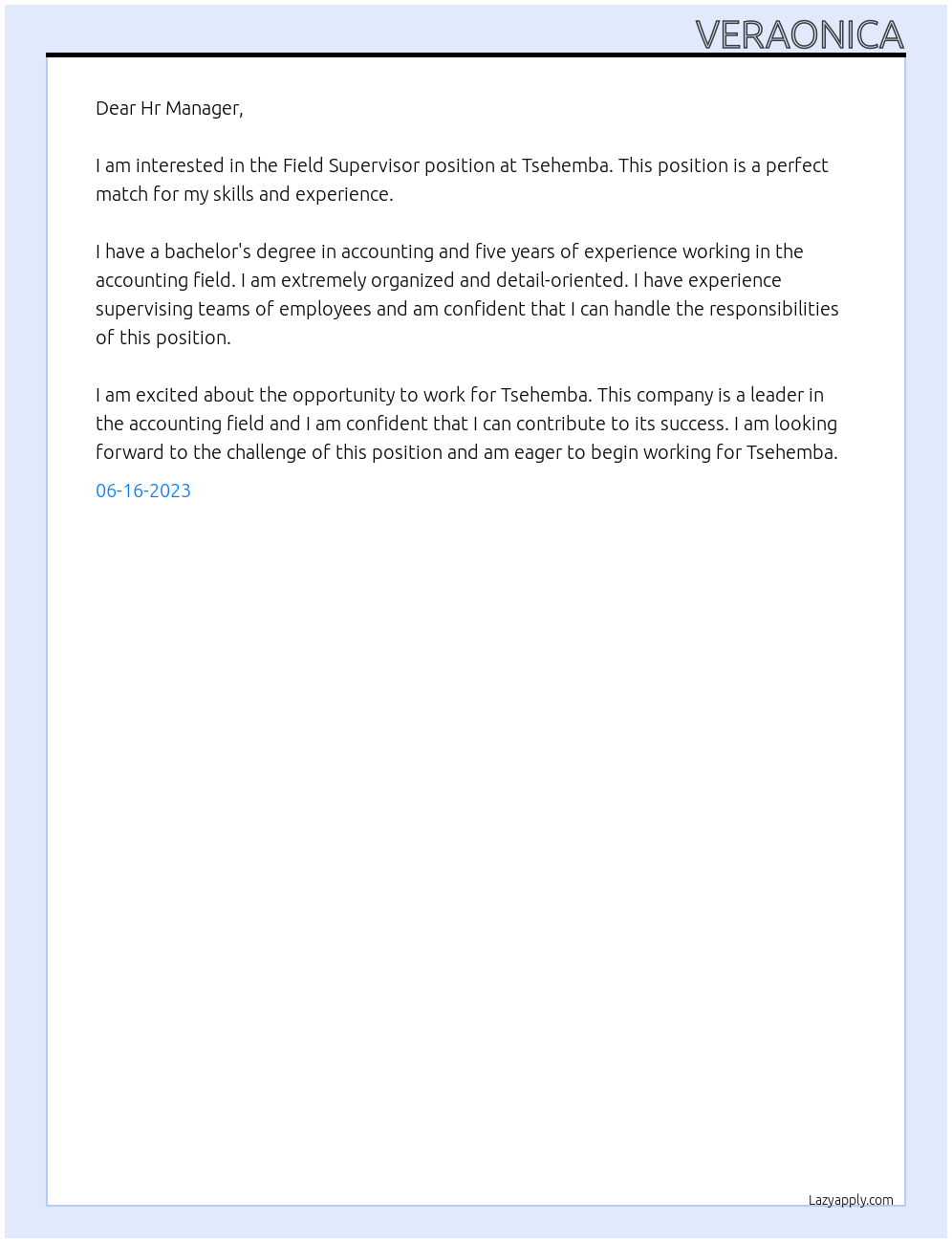 VERAONICA

Dear Hr Manager,

I am interested in the Field Supervisor position at Tsehemba. This position is a perfect match for my skills and experience.

I have a bachelor's degree in accounting and five years of experience working in the accounting field. I am extremely organized and detail-oriented. I have experience supervising teams of employees and am confident that I can handle the responsibilities of this position.

I am excited about the opportunity to work for Tsehemba. This company is a leader in the accounting field and I am confident that I can contribute to its success. I am looking forward to the challenge of this position and am eager to begin working for Tsehemba.

06-16-2023

Lazyapply.com